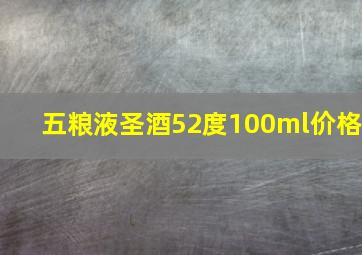 五粮液圣酒52度100ml价格